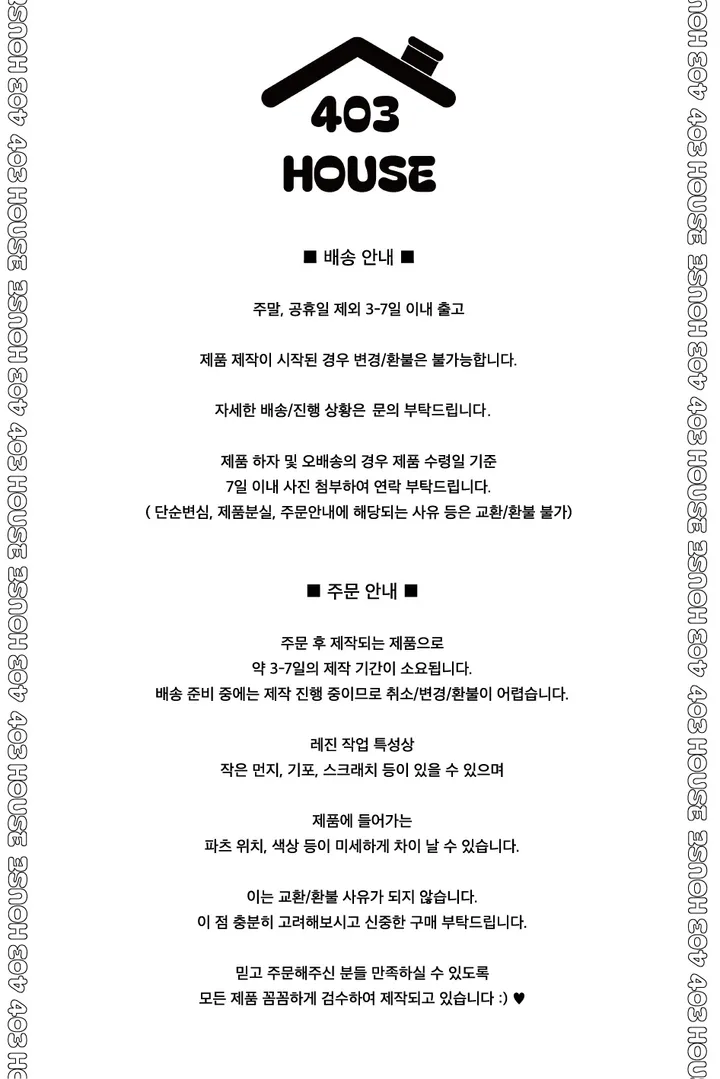 403 HOUSE 403 HOUSE 403 HOUSE 403 HOUSE 403 HOUSE 403 HOUSE 403 HOUSE

403
HOUSE

■ 배송 안내 ■

주말, 공휴일 제외 3-7일 이내 출고

제품 제작이 시작된 경우 변경/환불은 불가능합니다.

자세한 배송/진행 상황은 문의 부탁드립니다.

제품 하자 및 오배송의 경우 제품 수령일 기준
7일 이내 사진 첨부하여 연락 부탁드립니다.
( 단순변심, 제품분실, 주문안내에 해당되는 사유 등은 교환/환불 불가)

■ 주문 안내 ■

주문 후 제작되는 제품으로
약 3-7일의 제작 기간이 소요됩니다.
배송 준비 중에는 제작 진행 중이므로 취소/변경/환불이 어렵습니다.

레진 작업 특성상
작은 먼지, 기포, 스크래치 등이 있을 수 있으며

제품에 들어가는
파츠 위치, 색상 등이 미세하게 차이 날 수 있습니다.

이는 교환/환불 사유가 되지 않습니다.
이 점 충분히 고려해보시고 신중한 구매 부탁드립니다.

믿고 주문해주신 분들 만족하실 수 있도록
모든 제품 꼼꼼하게 검수하여 제작되고 있습니다 :) ♥

403 HOUSE 403 HOUSE 403 HOUSE 403 HOUSE 403 HOUSE 403 HOUSE 403 HOUSE